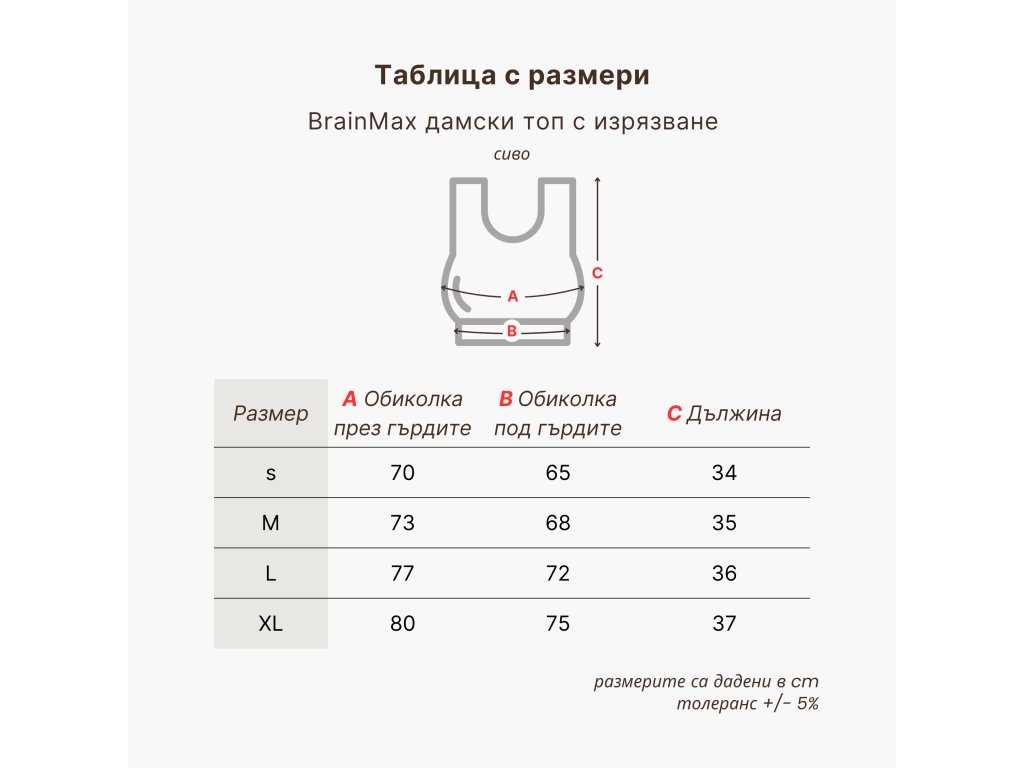 Таблица с размери

BrainMax дамски топ с изрязване

сиво

A
B
C

| Размер | A Обиколка през гърдите | B Обиколка под гърдите | C Дължина |
|---|---|---|---|
| s | 70 | 65 | 34 |
| M | 73 | 68 | 35 |
| L | 77 | 72 | 36 |
| XL | 80 | 75 | 37 |

размерите са дадени в cm
толеранс +/- 5%